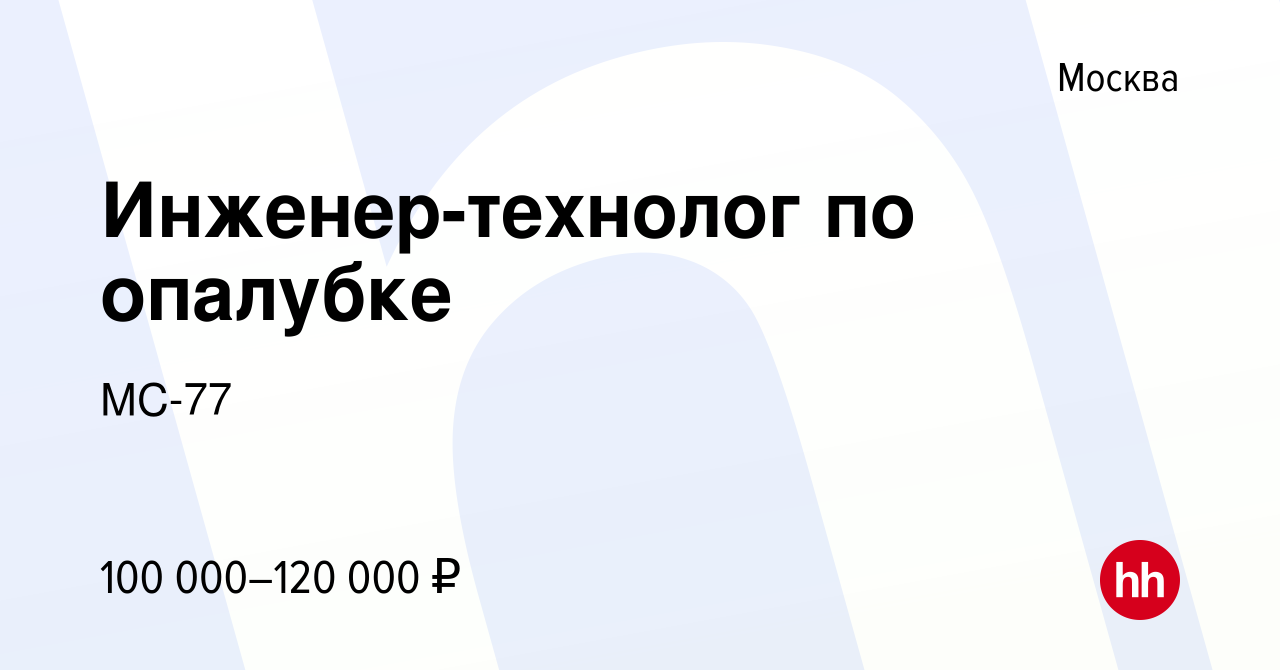 Москва

Инженер-технолог по опалубке

МС-77

100 000–120 000 ₽

hh